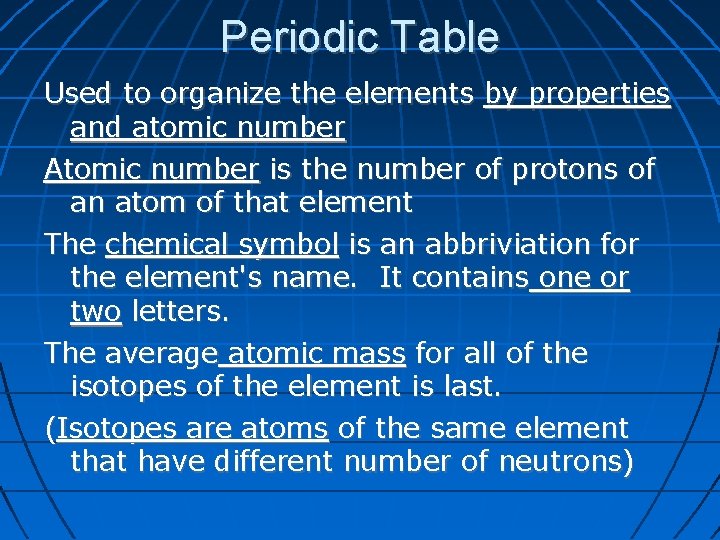 Periodic Table

Used to organize the elements by properties and atomic number

Atomic number is the number of protons of an atom of that element

The chemical symbol is an abbriviation for the element's name. It contains one or two letters.

The average atomic mass for all of the isotopes of the element is last.

(Isotopes are atoms of the same element that have different number of neutrons)